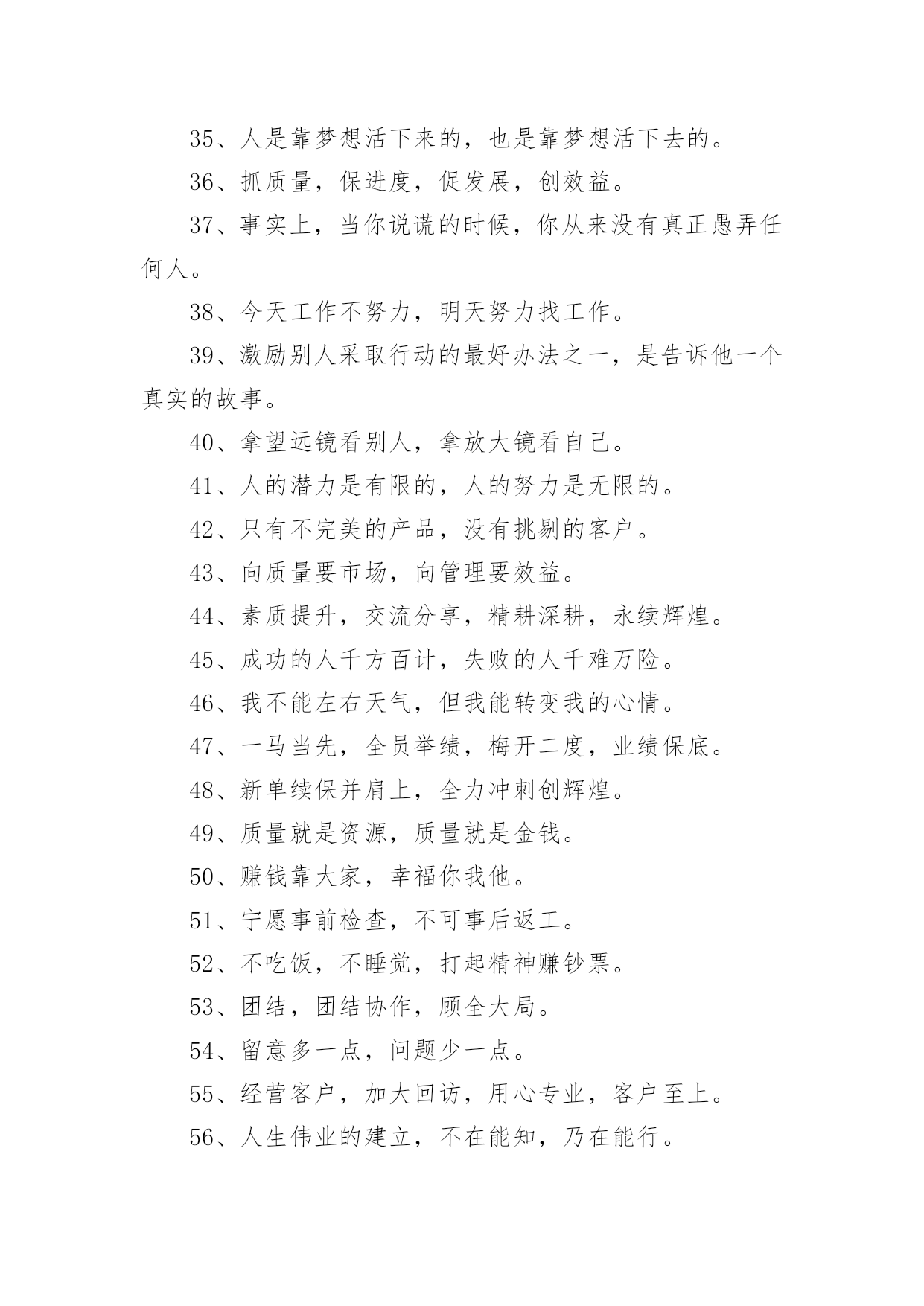 35、人是靠梦想活下来的，也是靠梦想活下去的。

36、抓质量，保进度，促发展，创效益。

37、事实上，当你说谎的时候，你从来没有真正愚弄任何人。

38、今天工作不努力，明天努力找工作。

39、激励别人采取行动的最好办法之一，是告诉他一个真实的故事。

40、拿望远镜看别人，拿放大镜看自己。

41、人的潜力是有限的，人的努力是无限的。

42、只有不完美的产品，没有挑剔的客户。

43、向质量要市场，向管理要效益。

44、素质提升，交流分享，精耕深耕，永续辉煌。

45、成功的人千方百计，失败的人千难万险。

46、我不能左右天气，但我能转变我的心情。

47、一马当先，全员举绩，梅开二度，业绩保底。

48、新单续保并肩上，全力冲刺创辉煌。

49、质量就是资源，质量就是金钱。

50、赚钱靠大家，幸福你我他。

51、宁愿事前检查，不可事后返工。

52、不吃饭，不睡觉，打起精神赚钞票。

53、团结，团结协作，顾全大局。

54、留意多一点，问题少一点。

55、经营客户，加大回访，用心专业，客户至上。

56、人生伟业的建立，不在能知，乃在能行。